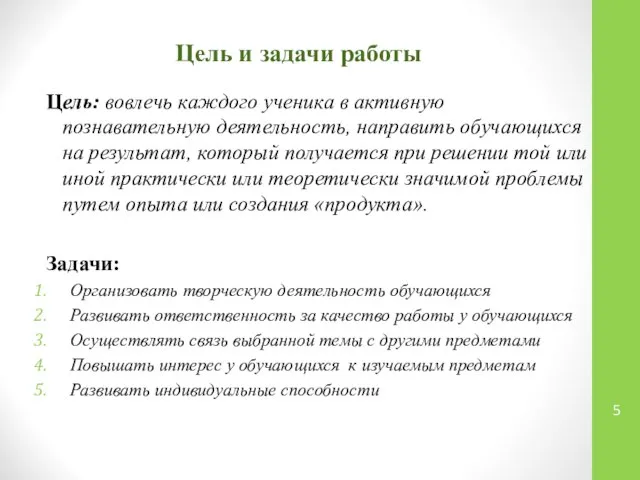 Цель и задачи работы

Цель: вовлечь каждого ученика в активную познавательную деятельность, направить обучающихся на результат, который получается при решении той или иной практически или теоретически значимой проблемы путем опыта или создания «продукта».

Задачи:
1. Организовать творческую деятельность обучающихся
2. Развивать ответственность за качество работы у обучающихся
3. Осуществлять связь выбранной темы с другими предметами
4. Повышать интерес у обучающихся к изучаемым предметам
5. Развивать индивидуальные способности

5